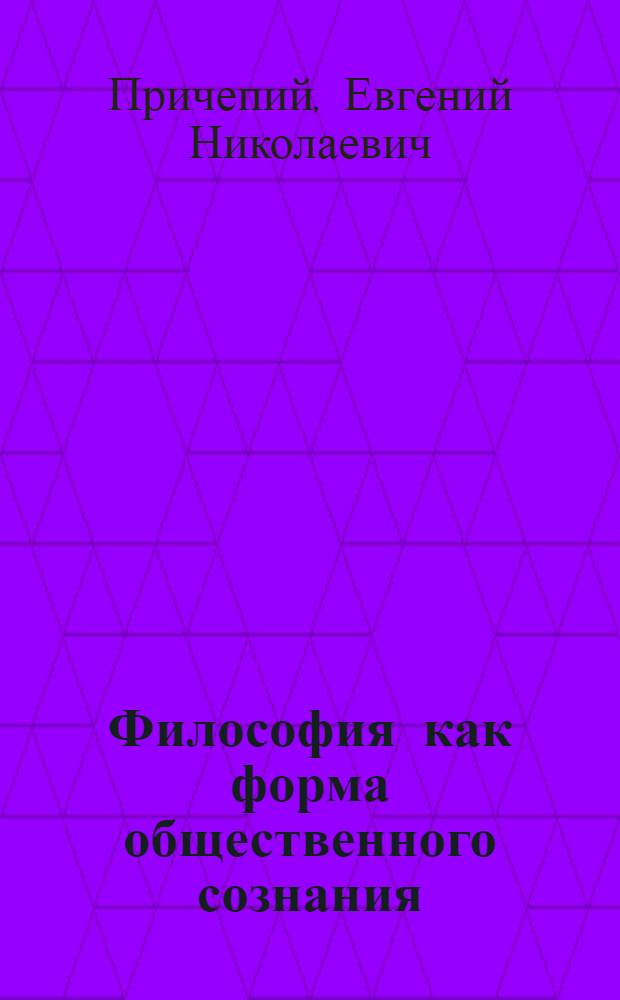 Причепий, Евгений Николаевич

Философия как форма общественного сознания